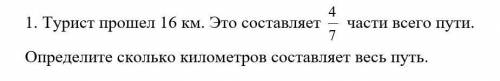 1. Турист прошел 16 км. Это составляет $\frac{4}{7}$ части всего пути.

Определите сколько километров составляет весь путь.